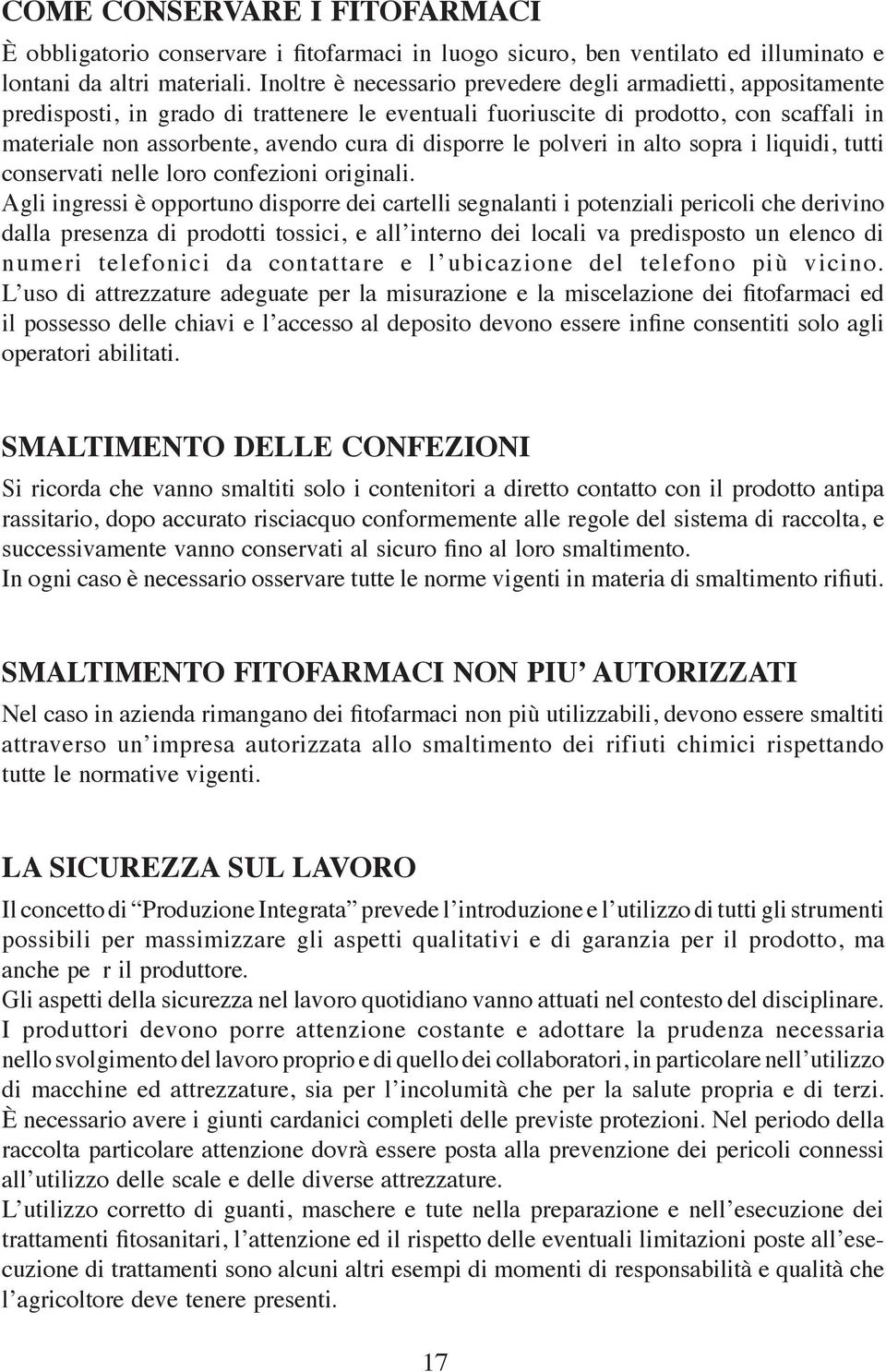 COME CONSERVARE I FITOFARMACI

È obbligatorio conservare i fitofarmaci in luogo sicuro, ben ventilato ed illuminato e lontani da altri materiali. Inoltre è necessario prevedere degli armadietti, appositamente predisposti, in grado di trattenere le eventuali fuoriuscite di prodotto, con scaffali in materiale non assorbente, avendo cura di disporre le polveri in alto sopra i liquidi, tutti conservati nelle loro confezioni originali.
Agli ingressi è opportuno disporre dei cartelli segnalanti i potenziali pericoli che derivino dalla presenza di prodotti tossici, e all'interno dei locali va predisposto un elenco di numeri telefonici da contattare e l'ubicazione del telefono più vicino.
L'uso di attrezzature adeguate per la misurazione e la miscelazione dei fitofarmaci ed il possesso delle chiavi e l'accesso al deposito devono essere infine consentiti solo agli operatori abilitati.

SMALTIMENTO DELLE CONFEZIONI

Si ricorda che vanno smaltiti solo i contenitori a diretto contatto con il prodotto antipa rassitario, dopo accurato risciacquo conformemente alle regole del sistema di raccolta, e successivamente vanno conservati al sicuro fino al loro smaltimento.
In ogni caso è necessario osservare tutte le norme vigenti in materia di smaltimento rifiuti.

SMALTIMENTO FITOFARMACI NON PIU' AUTORIZZATI

Nel caso in azienda rimangano dei fitofarmaci non più utilizzabili, devono essere smaltiti attraverso un'impresa autorizzata allo smaltimento dei rifiuti chimici rispettando tutte le normative vigenti.

LA SICUREZZA SUL LAVORO

Il concetto di "Produzione Integrata" prevede l'introduzione e l'utilizzo di tutti gli strumenti possibili per massimizzare gli aspetti qualitativi e di garanzia per il prodotto, ma anche pe r il produttore.
Gli aspetti della sicurezza nel lavoro quotidiano vanno attuati nel contesto del disciplinare.
I produttori devono porre attenzione costante e adottare la prudenza necessaria nello svolgimento del lavoro proprio e di quello dei collaboratori, in particolare nell'utilizzo di macchine ed attrezzature, sia per l'incolumità che per la salute propria e di terzi.
È necessario avere i giunti cardanici completi delle previste protezioni. Nel periodo della raccolta particolare attenzione dovrà essere posta alla prevenzione dei pericoli connessi all'utilizzo delle scale e delle diverse attrezzature.
L'utilizzo corretto di guanti, maschere e tute nella preparazione e nell'esecuzione dei trattamenti fitosanitari, l'attenzione ed il rispetto delle eventuali limitazioni poste all'esecuzione di trattamenti sono alcuni altri esempi di momenti di responsabilità e qualità che l'agricoltore deve tenere presenti.

17